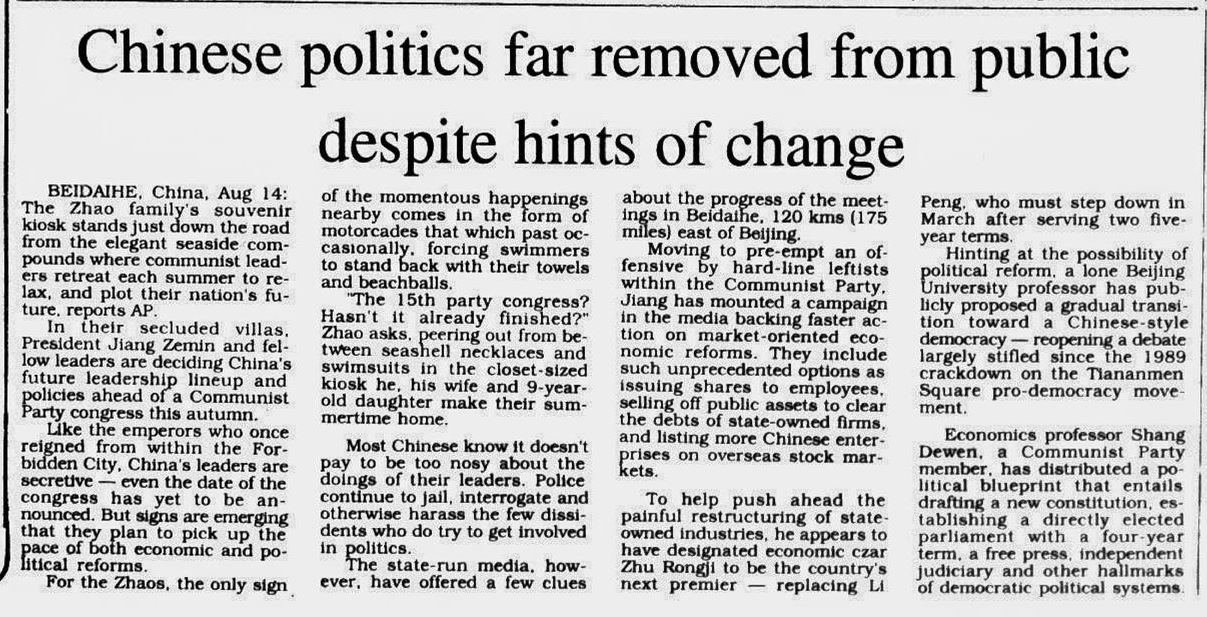 Chinese politics far removed from public despite hints of change

BEIDAIHE, China, Aug 14: The Zhao family's souvenir kiosk stands just down the road from the elegant seaside compounds where communist leaders retreat each summer to relax, and plot their nation's future, reports AP.

In their secluded villas, President Jiang Zemin and fellow leaders are deciding China's future leadership lineup and policies ahead of a Communist Party congress this autumn.

Like the emperors who once reigned from within the Forbidden City, China's leaders are secretive — even the date of the congress has yet to be announced. But signs are emerging that they plan to pick up the pace of both economic and political reforms.

For the Zhaos, the only sign of the momentous happenings nearby comes in the form of motorcades that which past occasionally, forcing swimmers to stand back with their towels and beachballs.

"The 15th party congress? Hasn't it already finished?" Zhao asks, peering out from between seashell necklaces and swimsuits in the closet-sized kiosk he, his wife and 9-year-old daughter make their summertime home.

Most Chinese know it doesn't pay to be too nosy about the doings of their leaders. Police continue to jail, interrogate and otherwise harass the few dissidents who do try to get involved in politics.

The state-run media, however, have offered a few clues about the progress of the meetings in Beidaihe, 120 kms (175 miles) east of Beijing.

Moving to pre-empt an offensive by hard-line leftists within the Communist Party, Jiang has mounted a campaign in the media backing faster action on market-oriented economic reforms. They include such unprecedented options as issuing shares to employees, selling off public assets to clear the debts of state-owned firms, and listing more Chinese enterprises on overseas stock markets.

To help push ahead the painful restructuring of state-owned industries, he appears to have designated economic czar Zhu Rongji to be the country's next premier — replacing Li Peng, who must step down in March after serving two five-year terms.

Hinting at the possibility of political reform, a lone Beijing University professor has publicly proposed a gradual transition toward a Chinese-style democracy — reopening a debate largely stifled since the 1989 crackdown on the Tiananmen Square pro-democracy movement.

Economics professor Shang Dewen, a Communist Party member, has distributed a political blueprint that entails drafting a new constitution, establishing a directly elected parliament with a four-year term, a free press, independent judiciary and other hallmarks of democratic political systems.